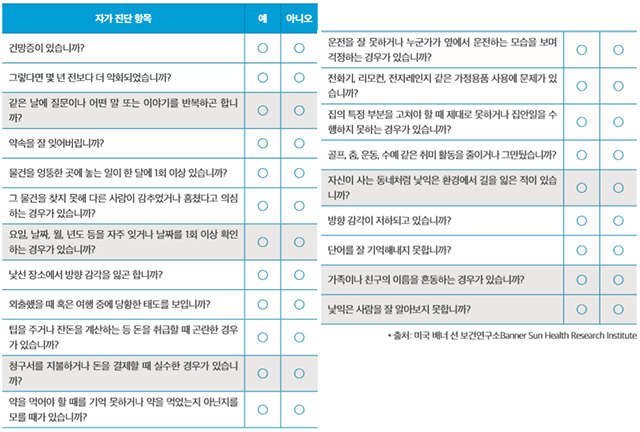 | 자가 진단 항목 | 예 | 아니오 |
|---|---|---|
| 건망증이 있습니까? | ○ | ○ |
| 그렇다면 몇 년 전보다 더 악화되었습니까? | ○ | ○ |
| 같은 날에 질문이나 어떤 말 또는 이야기를 반복하곤 합니까? | ○ | ○ |
| 약속을 잘 잊어버립니까? | ○ | ○ |
| 물건을 엉뚱한 곳에 놓는 일이 한 달에 1회 이상 있습니까? | ○ | ○ |
| 그 물건을 찾지 못해 다른 사람이 감추었거나 훔쳤다고 의심하는 경우가 있습니까? | ○ | ○ |
| 요일, 날짜, 월, 년도 등을 자주 잊거나 날짜를 1회 이상 확인하는 경우가 있습니까? | ○ | ○ |
| 낯선 장소에서 방향 감각을 잃곤 합니까? | ○ | ○ |
| 외출했을 때 혹은 여행 중에 당황한 태도를 보입니까? | ○ | ○ |
| 팁을 주거나 잔돈을 계산하는 등 돈을 취급할 때 곤란한 경우가 있습니까? | ○ | ○ |
| 청구서를 지불하거나 돈을 결제할 때 실수한 경우가 있습니까? | ○ | ○ |
| 약을 먹어야 할 때를 기억 못하거나 약을 먹었는지 아닌지를 모를 때가 있습니까? | ○ | ○ |

| | | |
|---|---|---|
| 운전을 잘 못하거나 누군가가 옆에서 운전하는 모습을 보며 걱정하는 경우가 있습니까? | ○ | ○ |
| 전화기, 리모컨, 전자레인지 같은 가정용품 사용에 문제가 있습니까? | ○ | ○ |
| 집의 특정 부분을 고쳐야 할 때 제대로 못하거나 집안일을 수행하지 못하는 경우가 있습니까? | ○ | ○ |
| 골프, 춤, 운동, 수예 같은 취미 활동을 줄이거나 그만뒀습니까? | ○ | ○ |
| 자신이 사는 동네처럼 낯익은 환경에서 길을 잃은 적이 있습니까? | ○ | ○ |
| 방향 감각이 저하되고 있습니까? | ○ | ○ |
| 단어를 잘 기억해내지 못합니까? | ○ | ○ |
| 가족이나 친구의 이름을 혼동하는 경우가 있습니까? | ○ | ○ |
| 낯익은 사람을 잘 알아보지 못합니까? | ○ | ○ |

• 출처: 미국 배너 선 보건연구소Banner Sun Health Research Institute